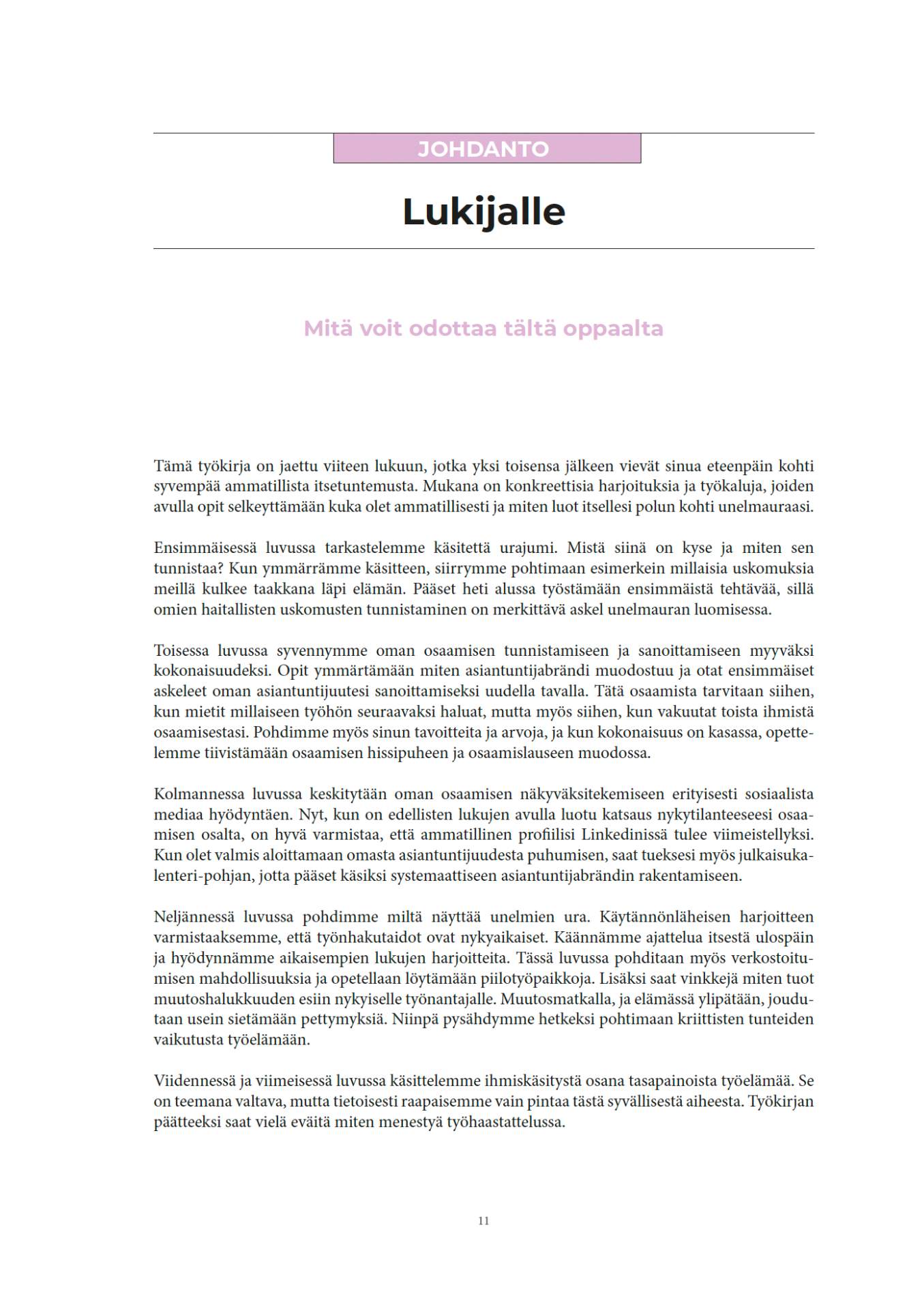 JOHDANTO

Lukijalle

Mitä voit odottaa tältä oppaalta

Tämä työkirja on jaettu viiteen lukuun, jotka yksi toisensa jälkeen vievät sinua eteenpäin kohti syvempää ammatillista itsetuntemusta. Mukana on konkreettisia harjoituksia ja työkaluja, joiden avulla opit selkeyttämään kuka olet ammatillisesti ja miten luot itsellesi polun kohti unelmauraasi.

Ensimmäisessä luvussa tarkastelemme käsitettä urajumi. Mistä siinä on kyse ja miten sen tunnistaa? Kun ymmärrämme käsitteen, siirrymme pohtimaan esimerkein millaisia uskomuksia meillä kulkee taakkana läpi elämän. Pääset heti alussa työstämään ensimmäistä tehtävää, sillä omien haitallisten uskomusten tunnistaminen on merkittävä askel unelmauran luomisessa.

Toisessa luvussa syvennymme oman osaamisen tunnistamiseen ja sanoittamiseen myyväksi kokonaisuudeksi. Opit ymmärtämään miten asiantuntijabrändi muodostuu ja otat ensimmäiset askeleet oman asiantuntijuutesi sanoittamiseksi uudella tavalla. Tätä osaamista tarvitaan siihen, kun mietit millaiseen työhön seuraavaksi haluat, mutta myös siihen, kun vakuutat toista ihmistä osaamisestasi. Pohdimme myös sinun tavoitteita ja arvoja, ja kun kokonaisuus on kasassa, opettelemme tiivistämään osaamisen hissipuheen ja osaamislauseen muodossa.

Kolmannessa luvussa keskitytään oman osaamisen näkyväksitekemiseen erityisesti sosiaalista mediaa hyödyntäen. Nyt, kun on edellisten lukujen avulla luotu katsaus nykytilanteeseesi osaamisen osalta, on hyvä varmistaa, että ammatillinen profiilisi Linkedinissä tulee viimeistellyksi. Kun olet valmis aloittamaan omasta asiantuntijuudesta puhumisen, saat tueksesi myös julkaisukalenteri-pohjan, jotta pääset käsiksi systemaattiseen asiantuntijabrändin rakentamiseen.

Neljännessä luvussa pohdimme miltä näyttää unelmien ura. Käytännönläheisen harjoitteen varmistaaksemme, että työnhakutaidot ovat nykyaikaiset. Käännämme ajattelua itsestä ulospäin ja hyödynnämme aikaisempien lukujen harjoitteita. Tässä luvussa pohditaan myös verkostoitumisen mahdollisuuksia ja opetellaan löytämään piilotyöpaikkoja. Lisäksi saat vinkkejä miten tuot muutoshalukkuuden esiin nykyiselle työnantajalle. Muutosmatkalla, ja elämässä ylipätään, joudutaan usein sietämään pettymyksiä. Niinpä pysähdymme hetkeksi pohtimaan kriittisten tunteiden vaikutusta työelämään.

Viidennessä ja viimeisessä luvussa käsittelemme ihmiskäsitystä osana tasapainoista työelämää. Se on teemana valtava, mutta tietoisesti raapaisemme vain pintaa tästä syvällisestä aiheesta. Työkirjan päätteeksi saat vielä eväitä miten menestyä työhaastattelussa.

11